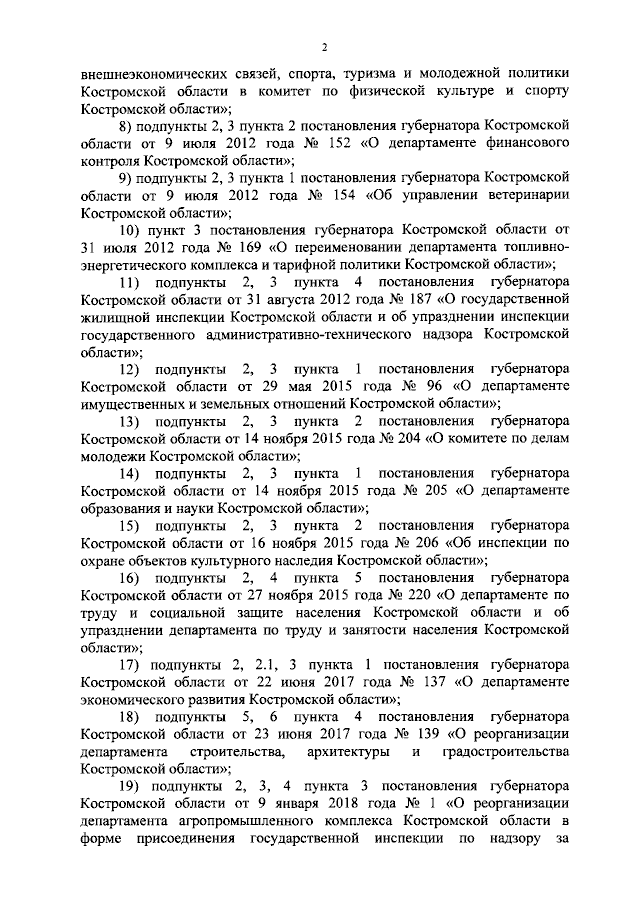 2

внешнеэкономических связей, спорта, туризма и молодежной политики Костромской области в комитет по физической культуре и спорту Костромской области»;

8) подпункты 2, 3 пункта 2 постановления губернатора Костромской области от 9 июля 2012 года № 152 «О департаменте финансового контроля Костромской области»;

9) подпункты 2, 3 пункта 1 постановления губернатора Костромской области от 9 июля 2012 года № 154 «Об управлении ветеринарии Костромской области»;

10) пункт 3 постановления губернатора Костромской области от 31 июля 2012 года № 169 «О переименовании департамента топливно-энергетического комплекса и тарифной политики Костромской области»;

11) подпункты 2, 3 пункта 4 постановления губернатора Костромской области от 31 августа 2012 года № 187 «О государственной жилищной инспекции Костромской области и об упразднении инспекции государственного административно-технического надзора Костромской области»;

12) подпункты 2, 3 пункта 1 постановления губернатора Костромской области от 29 мая 2015 года № 96 «О департаменте имущественных и земельных отношений Костромской области»;

13) подпункты 2, 3 пункта 2 постановления губернатора Костромской области от 14 ноября 2015 года № 204 «О комитете по делам молодежи Костромской области»;

14) подпункты 2, 3 пункта 1 постановления губернатора Костромской области от 14 ноября 2015 года № 205 «О департаменте образования и науки Костромской области»;

15) подпункты 2, 3 пункта 2 постановления губернатора Костромской области от 16 ноября 2015 года № 206 «Об инспекции по охране объектов культурного наследия Костромской области»;

16) подпункты 2, 4 пункта 5 постановления губернатора Костромской области от 27 ноября 2015 года № 220 «О департаменте по труду и социальной защите населения Костромской области и об упразднении департамента по труду и занятости населения Костромской области»;

17) подпункты 2, 2.1, 3 пункта 1 постановления губернатора Костромской области от 22 июня 2017 года № 137 «О департаменте экономического развития Костромской области»;

18) подпункты 5, 6 пункта 4 постановления губернатора Костромской области от 23 июня 2017 года № 139 «О реорганизации департамента строительства, архитектуры и градостроительства Костромской области»;

19) подпункты 2, 3, 4 пункта 3 постановления губернатора Костромской области от 9 января 2018 года № 1 «О реорганизации департамента агропромышленного комплекса Костромской области в форме присоединения государственной инспекции по надзору за